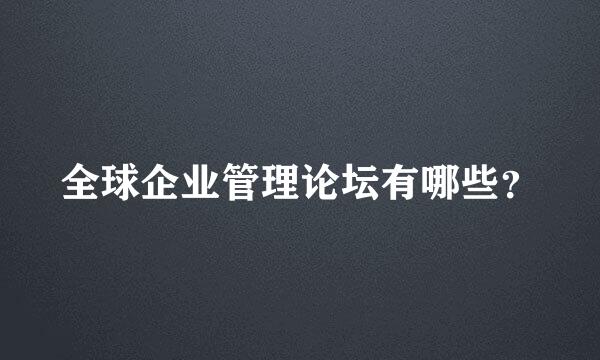 全球企业管理论坛有哪些？